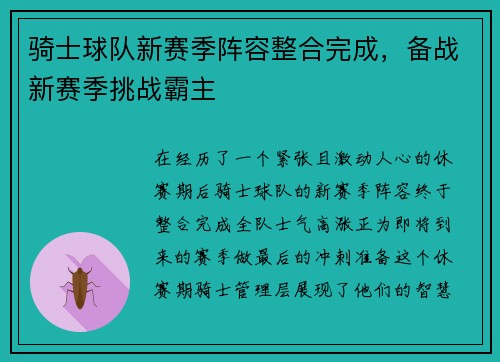 骑士球队新赛季阵容整合完成，备战新赛季挑战霸主

在经历了一个紧张且激动人心的休赛期后骑士球队的新赛季阵容终于整合完成全队士气高涨正为即将到来的赛季做最后的冲刺准备这个休赛期骑士管理层展现了他们的智慧